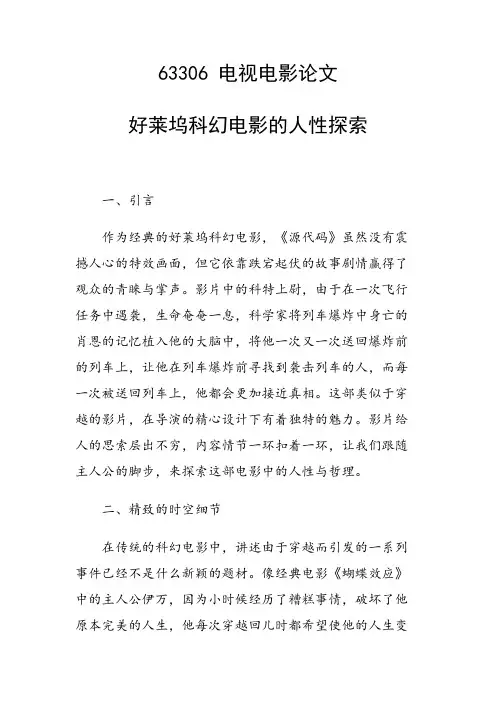 63306 电视电影论文

好莱坞科幻电影的人性探索

一、引言

作为经典的好莱坞科幻电影，《源代码》虽然没有震撼人心的特效画面，但它依靠跌宕起伏的故事剧情赢得了观众的青睐与掌声。影片中的科特上尉，由于在一次飞行任务中遇袭，生命奄奄一息，科学家将列车爆炸中身亡的肖恩的记忆植入他的大脑中，将他一次又一次送回爆炸前的列车上，让他在列车爆炸前寻找到袭击列车的人，而每一次被送回列车上，他都会更加接近真相。这部类似于穿越的影片，在导演的精心设计下有着独特的魅力。影片给人的思索层出不穷，内容情节一环扣着一环，让我们跟随主人公的脚步，来探索这部电影中的人性与哲理。

二、精致的时空细节

在传统的科幻电影中，讲述由于穿越而引发的一系列事件已经不是什么新颖的题材。像经典电影《蝴蝶效应》中的主人公伊万，因为小时候经历了糟糕事情，破坏了他原本完美的人生，他每次穿越回儿时都希望使他的人生变